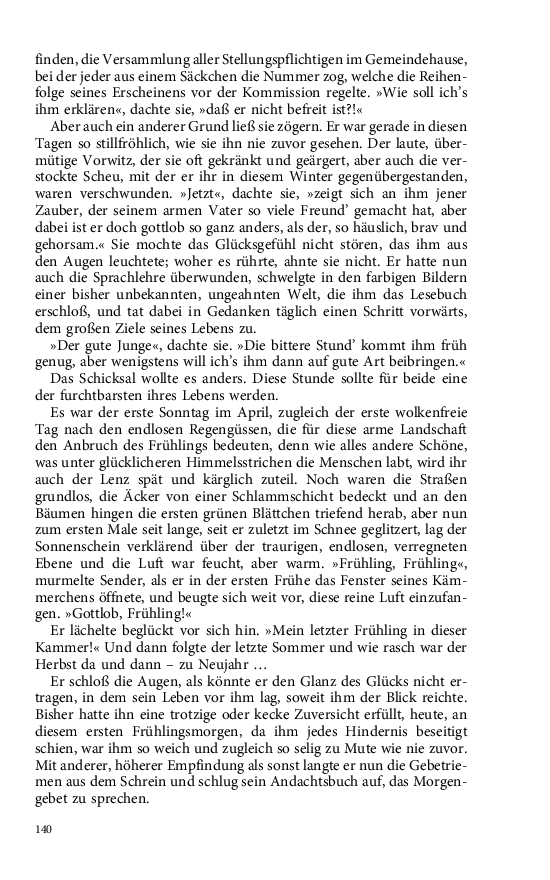 finden, die Versammlung aller Stellungspflichtigen im Gemeindehause, bei der jeder aus einem Säckchen die Nummer zog, welche die Reihenfolge seines Erscheinens vor der Kommission regelte. »Wie soll ich's ihm erklären«, dachte sie, »daß er nicht befreit ist?!«

Aber auch ein anderer Grund ließ sie zögern. Er war gerade in diesen Tagen so stillfröhlich, wie sie ihn nie zuvor gesehen. Der laute, übermütige Vorwitz, der sie oft gekränkt und geärgert, aber auch die verstockte Scheu, mit der er ihr in diesem Winter gegenübergestanden, waren verschwunden. »Jetzt«, dachte sie, »zeigt sich an ihm jener Zauber, der seinem armen Vater so viele Freund' gemacht hat, aber dabei ist er doch gottlob so ganz anders, als der, so häuslich, brav und gehorsam.« Sie mochte das Glücksgefühl nicht stören, das ihm aus den Augen leuchtete; woher es rührte, ahnte sie nicht. Er hatte nun auch die Sprachlehre überwunden, schwelgte in den farbigen Bildern einer bisher unbekannten, ungeahnten Welt, die ihm das Lesebuch erschloß, und tat dabei in Gedanken täglich einen Schritt vorwärts, dem großen Ziele seines Lebens zu.

»Der gute Junge«, dachte sie. »Die bittere Stund' kommt ihm früh genug, aber wenigstens will ich's ihm dann auf gute Art beibringen.«

Das Schicksal wollte es anders. Diese Stunde sollte für beide eine der furchtbarsten ihres Lebens werden.

Es war der erste Sonntag im April, zugleich der erste wolkenfreie Tag nach den endlosen Regengüssen, die für diese arme Landschaft den Anbruch des Frühlings bedeuten, denn wie alles andere Schöne, was unter glücklicheren Himmelsstrichen die Menschen labt, wird ihr auch der Lenz spät und kärglich zuteil. Noch waren die Straßen grundlos, die Äcker von einer Schlammschicht bedeckt und an den Bäumen hingen die ersten grünen Blättchen triefend herab, aber nun zum ersten Male seit lange, seit er zuletzt im Schnee geglitzert, lag der Sonnenschein verklärend über der traurigen, endlosen, verregneten Ebene und die Luft war feucht, aber warm. »Frühling, Frühling«, murmelte Sender, als er in der ersten Frühe das Fenster seines Kämmerchens öffnete, und beugte sich weit vor, diese reine Luft einzufangen. »Gottlob, Frühling!«

Er lächelte beglückt vor sich hin. »Mein letzter Frühling in dieser Kammer!« Und dann folgte der letzte Sommer und wie rasch war der Herbst da und dann – zu Neujahr …

Er schloß die Augen, als könnte er den Glanz des Glücks nicht ertragen, in dem sein Leben vor ihm lag, soweit ihm der Blick reichte. Bisher hatte ihn eine trotzige oder kecke Zuversicht erfüllt, heute, an diesem ersten Frühlingsmorgen, da ihm jedes Hindernis beseitigt schien, war ihm so weich und zugleich so selig zu Mute wie nie zuvor. Mit anderer, höherer Empfindung als sonst langte er nun die Gebetriemen aus dem Schrein und schlug sein Andachtsbuch auf, das Morgengebet zu sprechen.

140